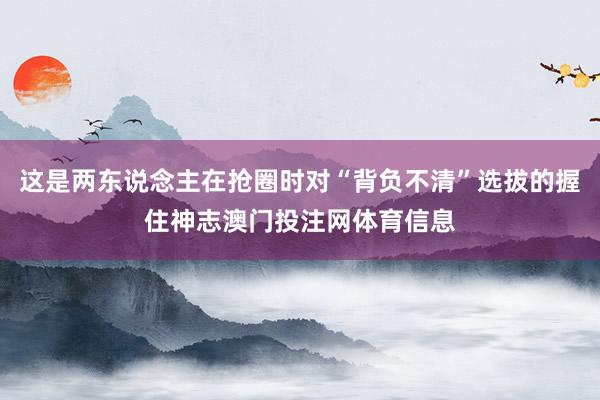 这是两东说念主在抢圈时对“背负不清”选拔的握住神志澳门投注网体育信息